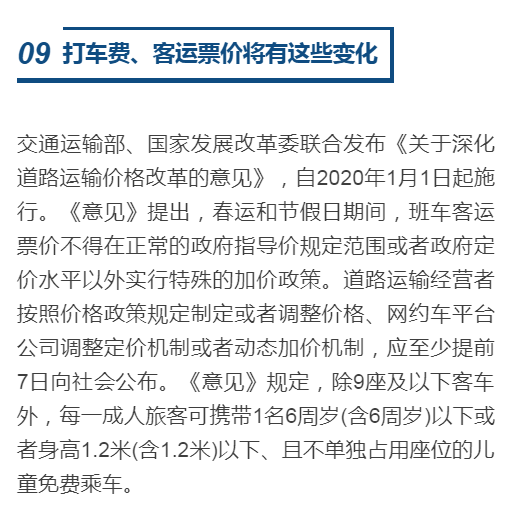 09 打车费、客运票价将有这些变化

交通运输部、国家发展改革委联合发布《关于深化道路运输价格改革的意见》，自2020年1月1日起施行。《意见》提出，春运和节假日期间，班车客运票价不得在正常的政府指导价规定范围或者政府定价水平以外实行特殊的加价政策。道路运输经营者按照价格政策规定制定或者调整价格、网约车平台公司调整定价机制或者动态加价机制，应至少提前7日向社会公布。《意见》规定，除9座及以下客车外，每一成人旅客可携带1名6周岁(含6周岁)以下或者身高1.2米(含1.2米)以下、且不单独占用座位的儿童免费乘车。